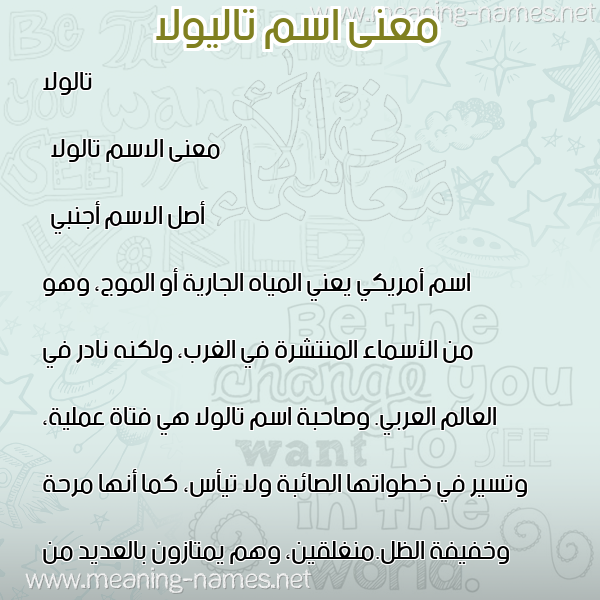 www.meaning-names.net

معنى اسم تاليولا

تالولا

معنى الاسم تالولا

أصل الاسم أجنبي

اسم أمريكي يعني المياه الجارية أو الموج، وهو من الأسماء المنتشرة في الغرب، ولكنه نادر في العالم العربي. وصاحبة اسم تالولا هي فتاة عملية، وتسير في خطواتها الصائبة ولا تيأس، كما أنها مرحة وخفيفة الظل.منغلقين، وهم يمتازون بالعديد من

www.meaning-names.net